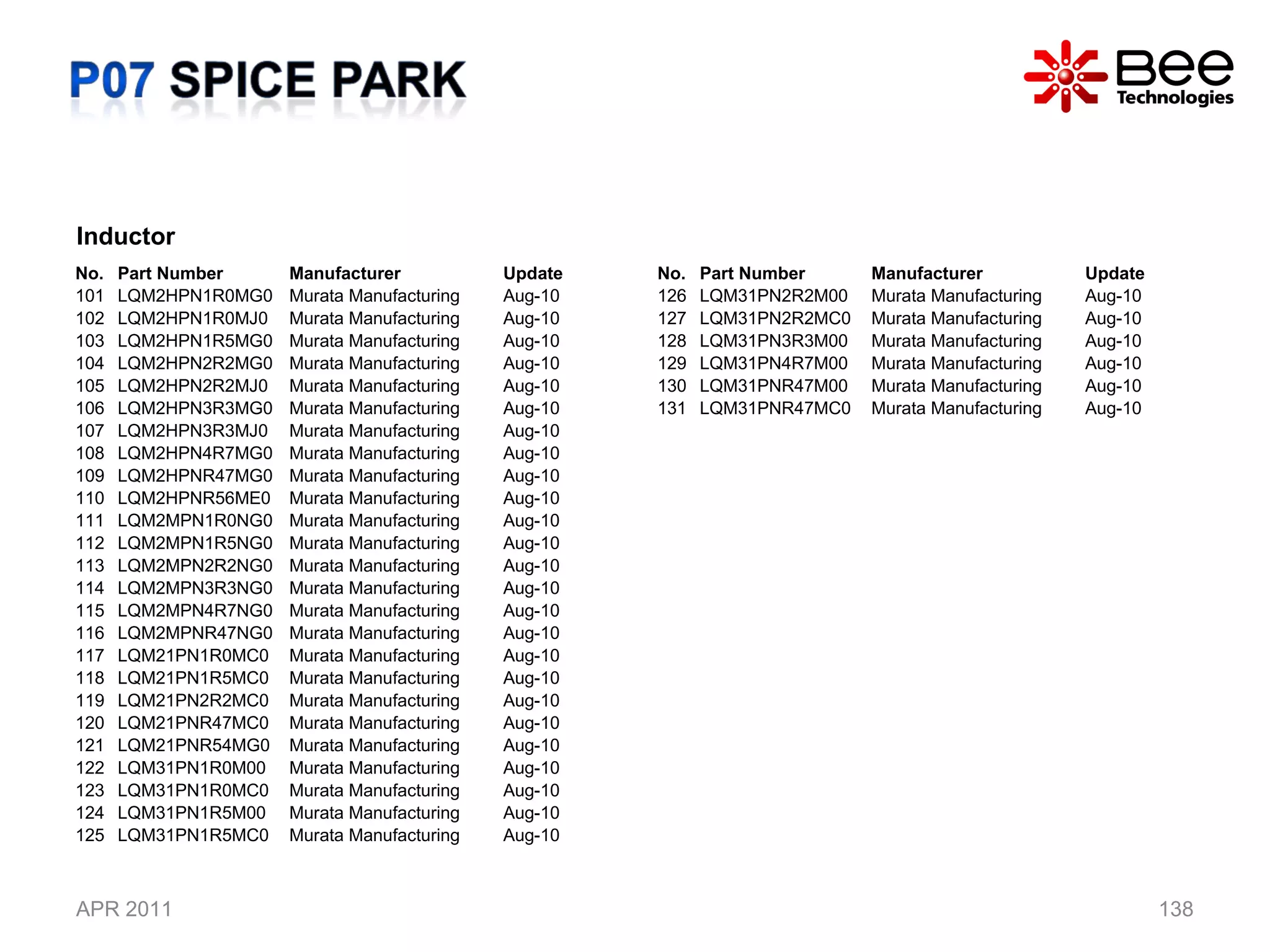 P07 SPICE PARK

Bee Technologies

Inductor

| No. | Part Number | Manufacturer | Update |
|---|---|---|---|
| 101 | LQM2HPN1R0MG0 | Murata Manufacturing | Aug-10 |
| 102 | LQM2HPN1R0MJ0 | Murata Manufacturing | Aug-10 |
| 103 | LQM2HPN1R5MG0 | Murata Manufacturing | Aug-10 |
| 104 | LQM2HPN2R2MG0 | Murata Manufacturing | Aug-10 |
| 105 | LQM2HPN2R2MJ0 | Murata Manufacturing | Aug-10 |
| 106 | LQM2HPN3R3MG0 | Murata Manufacturing | Aug-10 |
| 107 | LQM2HPN3R3MJ0 | Murata Manufacturing | Aug-10 |
| 108 | LQM2HPN4R7MG0 | Murata Manufacturing | Aug-10 |
| 109 | LQM2HPNR47MG0 | Murata Manufacturing | Aug-10 |
| 110 | LQM2HPNR56ME0 | Murata Manufacturing | Aug-10 |
| 111 | LQM2MPN1R0NG0 | Murata Manufacturing | Aug-10 |
| 112 | LQM2MPN1R5NG0 | Murata Manufacturing | Aug-10 |
| 113 | LQM2MPN2R2NG0 | Murata Manufacturing | Aug-10 |
| 114 | LQM2MPN3R3NG0 | Murata Manufacturing | Aug-10 |
| 115 | LQM2MPN4R7NG0 | Murata Manufacturing | Aug-10 |
| 116 | LQM2MPNR47NG0 | Murata Manufacturing | Aug-10 |
| 117 | LQM21PN1R0MC0 | Murata Manufacturing | Aug-10 |
| 118 | LQM21PN1R5MC0 | Murata Manufacturing | Aug-10 |
| 119 | LQM21PN2R2MC0 | Murata Manufacturing | Aug-10 |
| 120 | LQM21PNR47MC0 | Murata Manufacturing | Aug-10 |
| 121 | LQM21PNR54MG0 | Murata Manufacturing | Aug-10 |
| 122 | LQM31PN1R0M00 | Murata Manufacturing | Aug-10 |
| 123 | LQM31PN1R0MC0 | Murata Manufacturing | Aug-10 |
| 124 | LQM31PN1R5M00 | Murata Manufacturing | Aug-10 |
| 125 | LQM31PN1R5MC0 | Murata Manufacturing | Aug-10 |

| No. | Part Number | Manufacturer | Update |
|---|---|---|---|
| 126 | LQM31PN2R2M00 | Murata Manufacturing | Aug-10 |
| 127 | LQM31PN2R2MC0 | Murata Manufacturing | Aug-10 |
| 128 | LQM31PN3R3M00 | Murata Manufacturing | Aug-10 |
| 129 | LQM31PN4R7M00 | Murata Manufacturing | Aug-10 |
| 130 | LQM31PNR47M00 | Murata Manufacturing | Aug-10 |
| 131 | LQM31PNR47MC0 | Murata Manufacturing | Aug-10 |

APR 2011

138